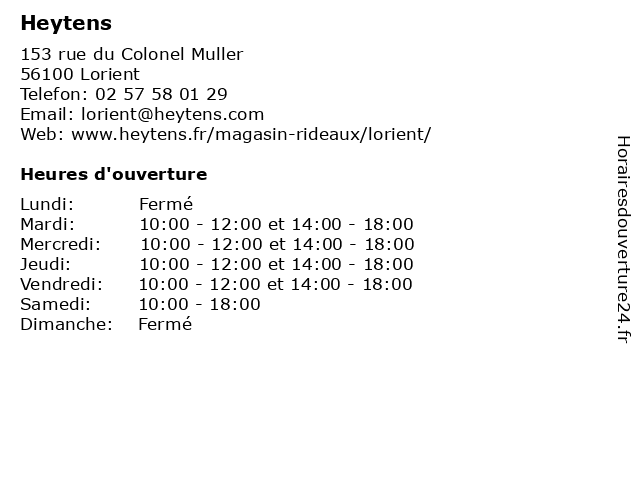 Heytens

153 rue du Colonel Muller
56100 Lorient
Telefon: 02 57 58 01 29
Email: lorient@heytens.com
Web: www.heytens.fr/magasin-rideaux/lorient/

Heures d'ouverture

| Lundi: | Fermé |
|---|---|
| Mardi: | 10:00 - 12:00 et 14:00 - 18:00 |
| Mercredi: | 10:00 - 12:00 et 14:00 - 18:00 |
| Jeudi: | 10:00 - 12:00 et 14:00 - 18:00 |
| Vendredi: | 10:00 - 12:00 et 14:00 - 18:00 |
| Samedi: | 10:00 - 18:00 |
| Dimanche: | Fermé |

Horairesdouverture24.fr